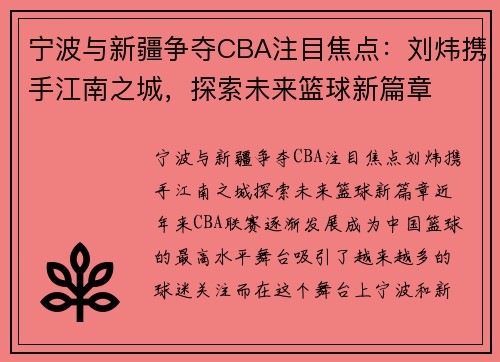 宁波与新疆争夺CBA注目焦点：刘炜携手江南之城，探索未来篮球新篇章

宁波与新疆争夺CBA注目焦点刘炜携手江南之城探索未来篮球新篇章近年来CBA联赛逐渐发展成为中国篮球的最高水平舞台吸引了越来越多的球迷关注而在这个舞台上宁波和新